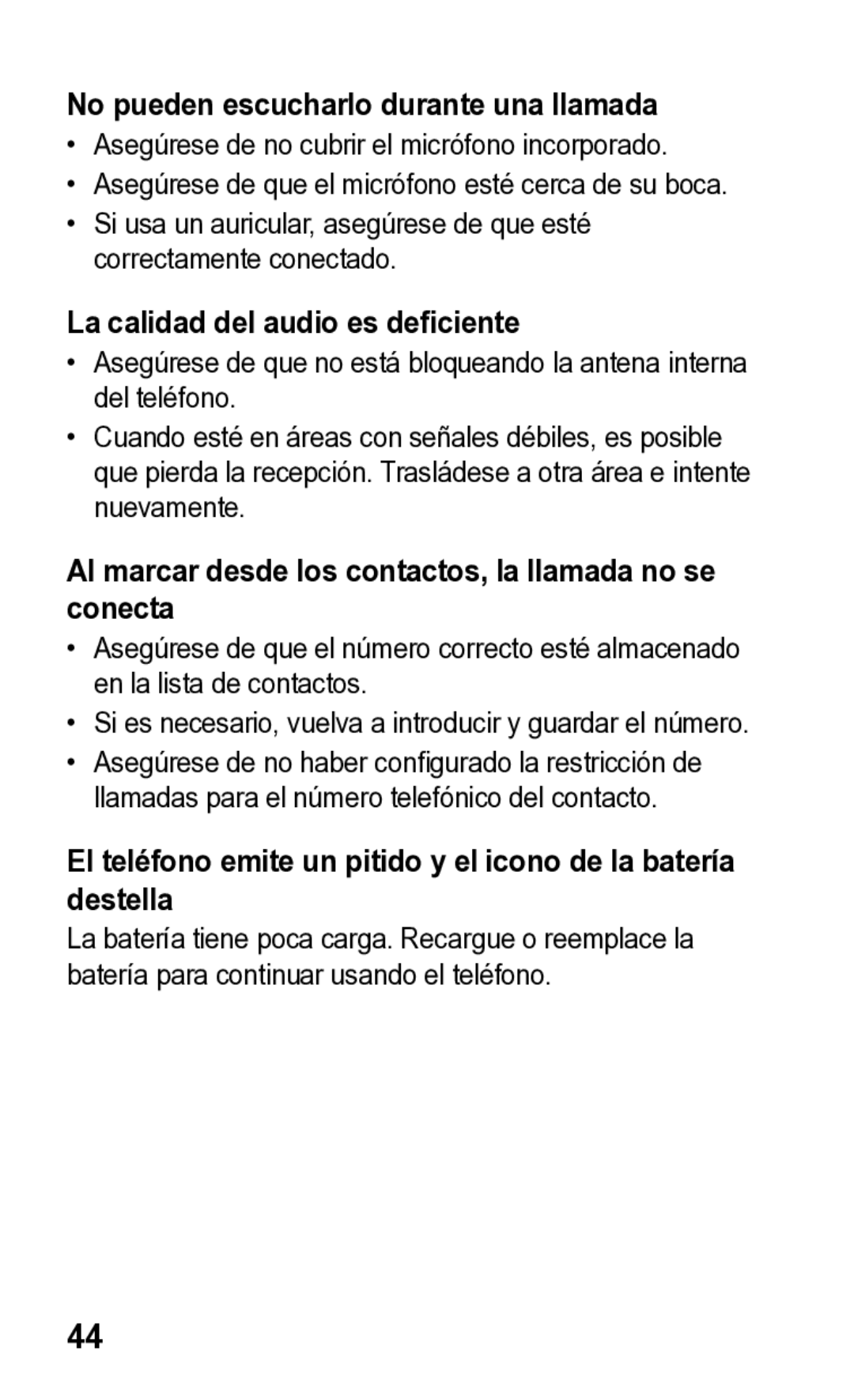 No pueden escucharlo durante una llamada

• Asegúrese de no cubrir el micrófono incorporado.
• Asegúrese de que el micrófono esté cerca de su boca.
• Si usa un auricular, asegúrese de que esté correctamente conectado.

La calidad del audio es deficiente

• Asegúrese de que no está bloqueando la antena interna del teléfono.
• Cuando esté en áreas con señales débiles, es posible que pierda la recepción. Trasládese a otra área e intente nuevamente.

Al marcar desde los contactos, la llamada no se conecta

• Asegúrese de que el número correcto esté almacenado en la lista de contactos.
• Si es necesario, vuelva a introducir y guardar el número.
• Asegúrese de no haber configurado la restricción de llamadas para el número telefónico del contacto.

El teléfono emite un pitido y el icono de la batería destella

La batería tiene poca carga. Recargue o reemplace la batería para continuar usando el teléfono.

44